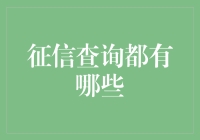 征信查询都有哪些